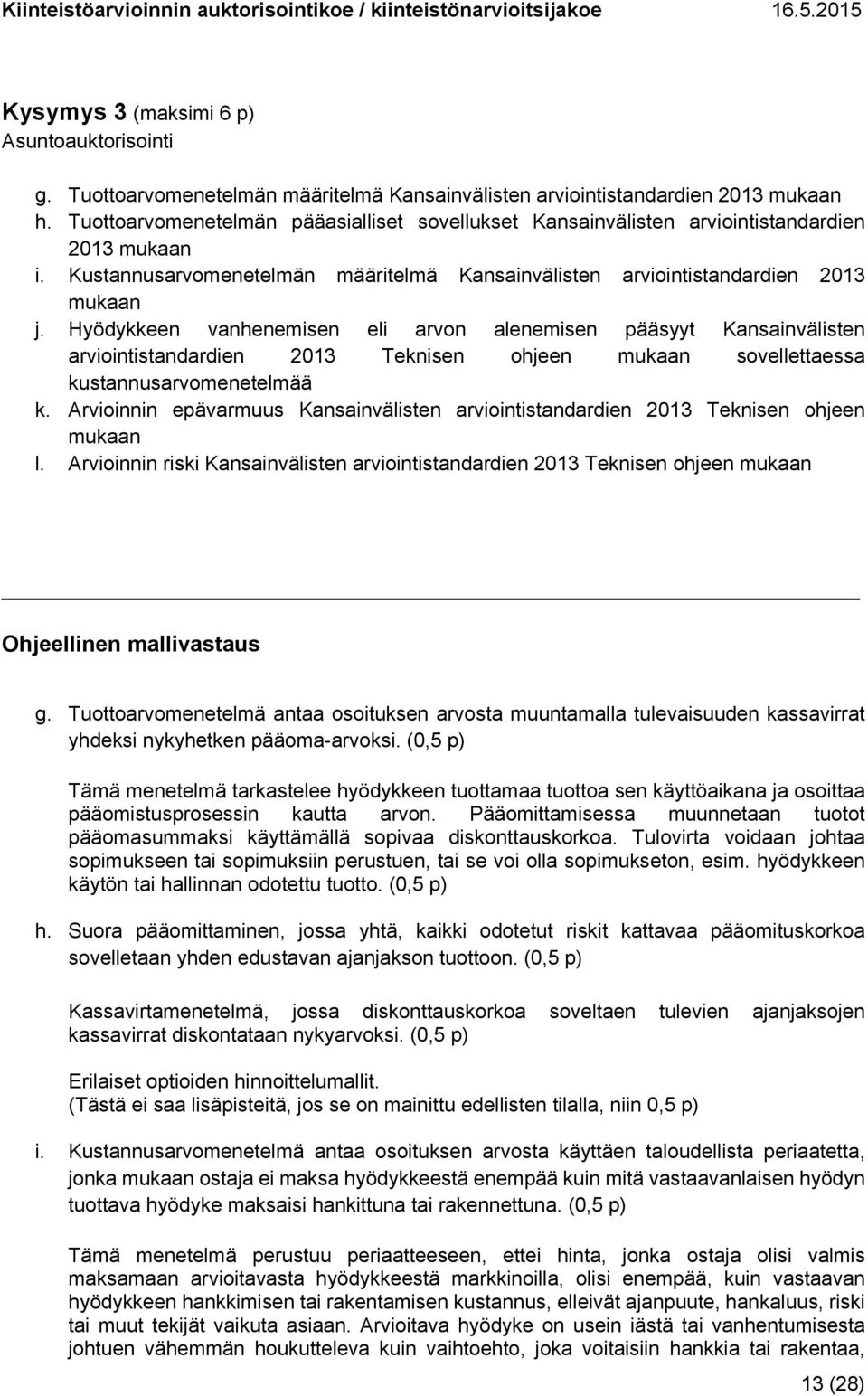 Kiinteistöarvioinnin auktorisointikoe / kiinteistönarvioitsijakoe 16.5.2015

Kysymys 3 (maksimi 6 p)
Asuntoauktorisointi

g. Tuottoarvomenetelmän määritelmä Kansainvälisten arviointistandardien 2013 mukaan
h. Tuottoarvomenetelmän pääasialliset sovellukset Kansainvälisten arviointistandardien 2013 mukaan
i. Kustannusarvomenetelmän määritelmä Kansainvälisten arviointistandardien 2013 mukaan
j. Hyödykkeen vanhenemisen eli arvon alenemisen pääsyyt Kansainvälisten arviointistandardien 2013 Teknisen ohjeen mukaan sovellettaessa kustannusarvomenetelmää
k. Arvioinnin epävarmuus Kansainvälisten arviointistandardien 2013 Teknisen ohjeen mukaan
l. Arvioinnin riski Kansainvälisten arviointistandardien 2013 Teknisen ohjeen mukaan

Ohjeellinen mallivastaus

g. Tuottoarvomenetelmä antaa osoituksen arvosta muuntamalla tulevaisuuden kassavirrat yhdeksi nykyhetken pääoma-arvoksi. (0,5 p)

Tämä menetelmä tarkastelee hyödykkeen tuottamaa tuottoa sen käyttöaikana ja osoittaa pääomistusprosessin kautta arvon. Pääomittamisessa muunnetaan tuotot pääomasummaksi käyttämällä sopivaa diskonttauskorkoa. Tulovirta voidaan johtaa sopimukseen tai sopimuksiin perustuen, tai se voi olla sopimukseton, esim. hyödykkeen käytön tai hallinnan odotettu tuotto. (0,5 p)

h. Suora pääomittaminen, jossa yhtä, kaikki odotetut riskit kattavaa pääomituskorkoa sovelletaan yhden edustavan ajanjakson tuottoon. (0,5 p)

Kassavirtamenetelmä, jossa diskonttauskorkoa soveltaen tulevien ajanjaksojen kassavirrat diskontataan nykyarvoksi. (0,5 p)

Erilaiset optioiden hinnoittelumallit.
(Tästä ei saa lisäpisteitä, jos se on mainittu edellisten tilalla, niin 0,5 p)

i. Kustannusarvomenetelmä antaa osoituksen arvosta käyttäen taloudellista periaatetta, jonka mukaan ostaja ei maksa hyödykkeestä enempää kuin mitä vastaavanlaisen hyödyn tuottava hyödyke maksaisi hankittuna tai rakennettuna. (0,5 p)

Tämä menetelmä perustuu periaatteeseen, ettei hinta, jonka ostaja olisi valmis maksamaan arvioitavasta hyödykkeestä markkinoilla, olisi enempää, kuin vastaavan hyödykkeen hankkimisen tai rakentamisen kustannus, elleivät ajanpuute, hankaluus, riski tai muut tekijät vaikuta asiaan. Arvioitava hyödyke on usein iästä tai vanhentumisesta johtuen vähemmän houkutteleva kuin vaihtoehto, joka voitaisiin hankkia tai rakentaa,

13 (28)